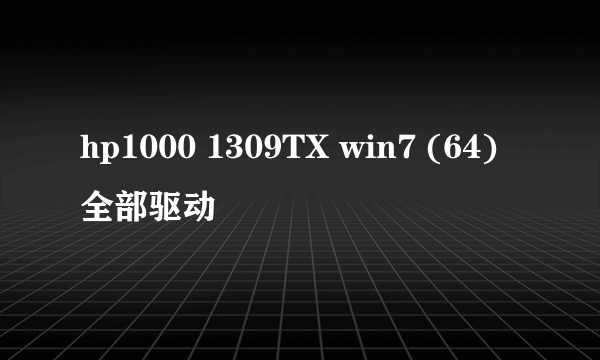 hp1000 1309TX win7 (64) 全部驱动